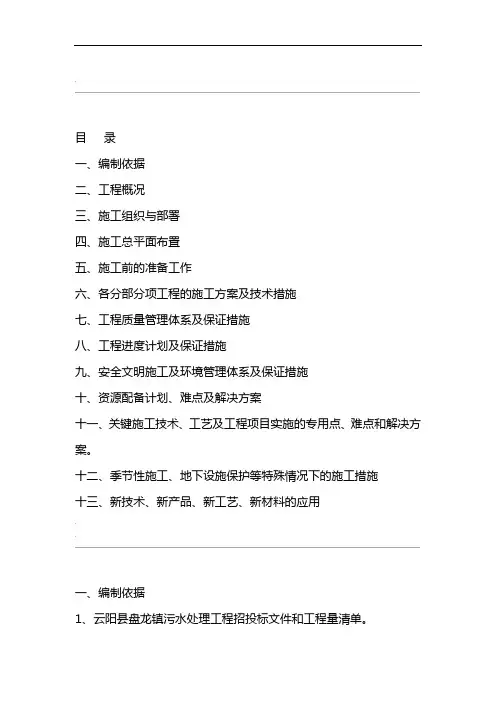 目 录

一、编制依据

二、工程概况

三、施工组织与部署

四、施工总平面布置

五、施工前的准备工作

六、各分部分项工程的施工方案及技术措施

七、工程质量管理体系及保证措施

八、工程进度计划及保证措施

九、安全文明施工及环境管理体系及保证措施

十、资源配备计划、难点及解决方案

十一、关键施工技术、工艺及工程项目实施的专用点、难点和解决方案。

十二、季节性施工、地下设施保护等特殊情况下的施工措施

十三、新技术、新产品、新工艺、新材料的应用

一、编制依据

1、云阳县盘龙镇污水处理工程招投标文件和工程量清单。